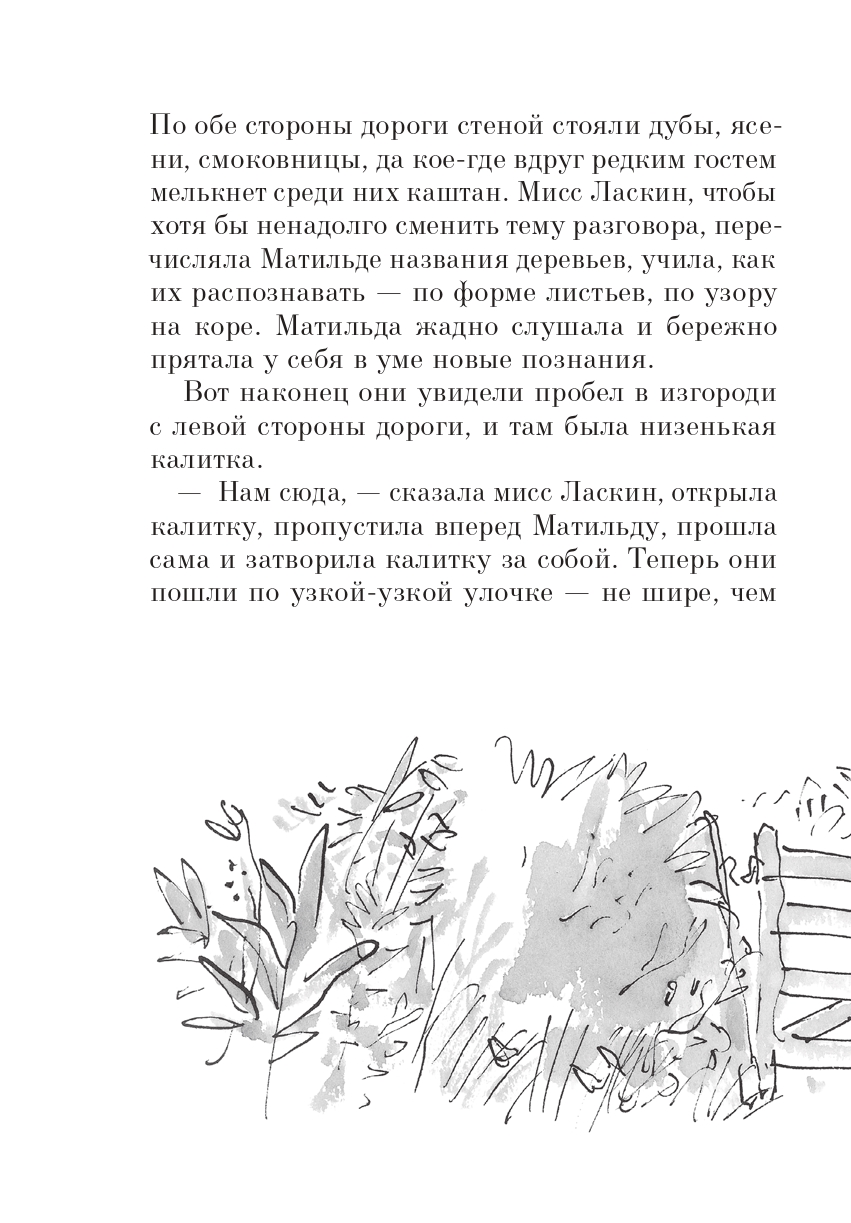 По обе стороны дороги стеной стояли дубы, ясени, смоковницы, да кое-где вдруг редким гостем мелькнет среди них каштан. Мисс Ласкин, чтобы хотя бы ненадолго сменить тему разговора, перечисляла Матильде названия деревьев, учила, как их распознавать — по форме листьев, по узору на коре. Матильда жадно слушала и бережно прятала у себя в уме новые познания.

Вот наконец они увидели пробел в изгороди с левой стороны дороги, и там была низенькая калитка.

— Нам сюда, — сказала мисс Ласкин, открыла калитку, пропустила вперед Матильду, прошла сама и затворила калитку за собой. Теперь они пошли по узкой-узкой улочке — не шире, чем